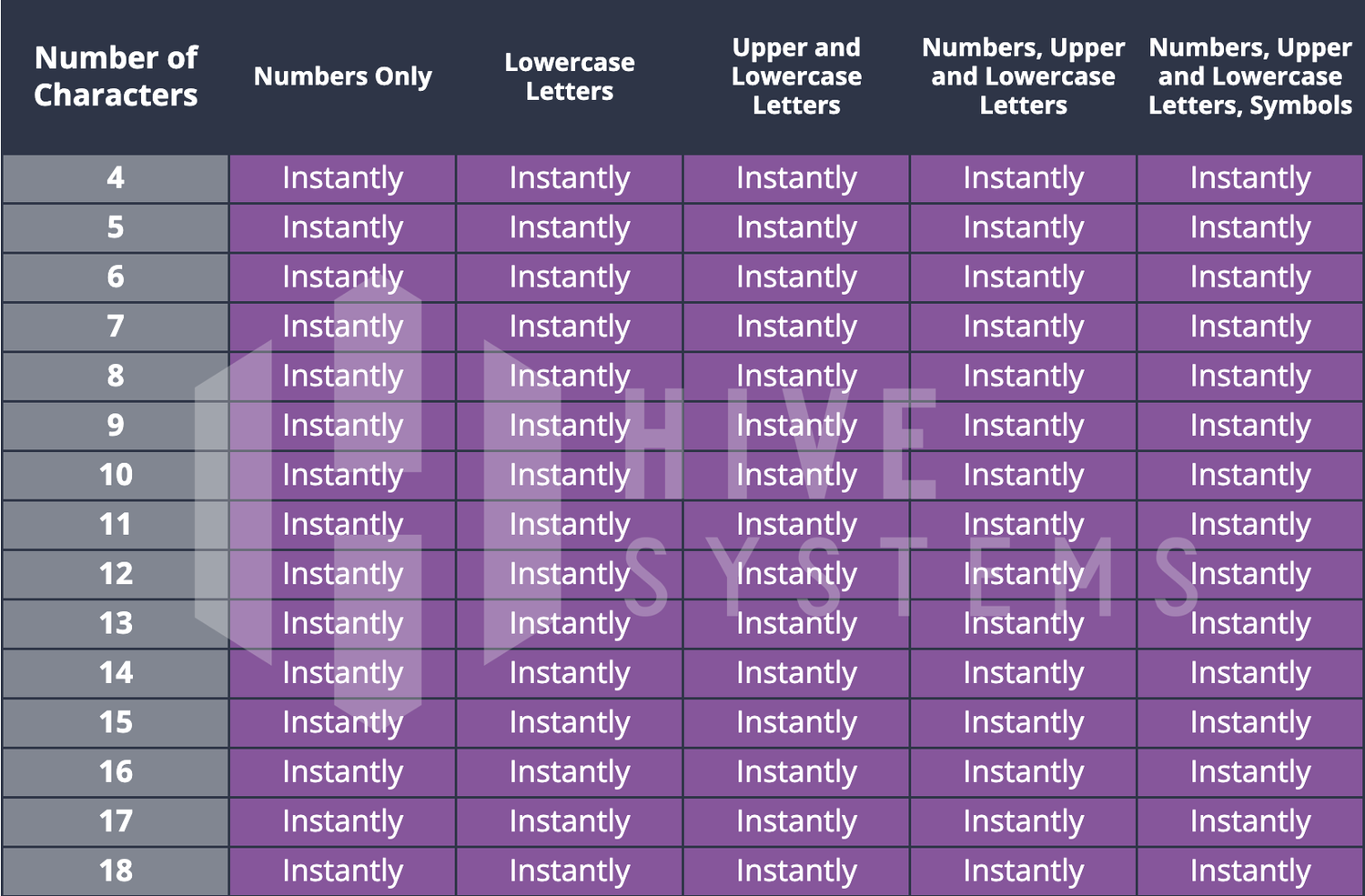 | Number of Characters | Numbers Only | Lowercase Letters | Upper and Lowercase Letters | Numbers, Upper and Lowercase Letters | Numbers, Upper and Lowercase Letters, Symbols |
|---|---|---|---|---|---|
| 4 | Instantly | Instantly | Instantly | Instantly | Instantly |
| 5 | Instantly | Instantly | Instantly | Instantly | Instantly |
| 6 | Instantly | Instantly | Instantly | Instantly | Instantly |
| 7 | Instantly | Instantly | Instantly | Instantly | Instantly |
| 8 | Instantly | Instantly | Instantly | Instantly | Instantly |
| 9 | Instantly | Instantly | Instantly | Instantly | Instantly |
| 10 | Instantly | Instantly | Instantly | Instantly | Instantly |
| 11 | Instantly | Instantly | Instantly | Instantly | Instantly |
| 12 | Instantly | Instantly | Instantly | Instantly | Instantly |
| 13 | Instantly | Instantly | Instantly | Instantly | Instantly |
| 14 | Instantly | Instantly | Instantly | Instantly | Instantly |
| 15 | Instantly | Instantly | Instantly | Instantly | Instantly |
| 16 | Instantly | Instantly | Instantly | Instantly | Instantly |
| 17 | Instantly | Instantly | Instantly | Instantly | Instantly |
| 18 | Instantly | Instantly | Instantly | Instantly | Instantly |

HIVE SYSTEMS